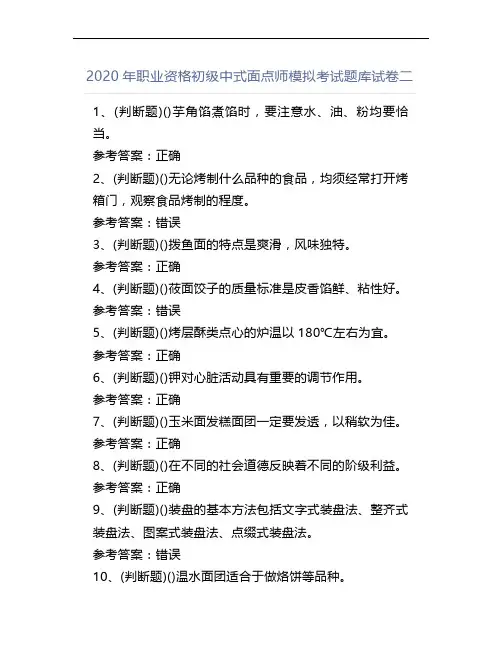 2020 年职业资格初级中式面点师模拟考试题库试卷二

1、(判断题)()芋角馅煮馅时，要注意水、油、粉均要恰当。

参考答案：正确

2、(判断题)()无论烤制什么品种的食品，均须经常打开烤箱门，观察食品烤制的程度。

参考答案：错误

3、(判断题)()拨鱼面的特点是爽滑，风味独特。

参考答案：正确

4、(判断题)()莜面饺子的质量标准是皮香馅鲜、粘性好。

参考答案：错误

5、(判断题)()烤层酥类点心的炉温以 180℃左右为宜。

参考答案：正确

6、(判断题)()钾对心脏活动具有重要的调节作用。

参考答案：正确

7、(判断题)()玉米面发糕面团一定要发透，以稍软为佳。

参考答案：正确

8、(判断题)()在不同的社会道德反映着不同的阶级利益。

参考答案：正确

9、(判断题)()装盘的基本方法包括文字式装盘法、整齐式装盘法、图案式装盘法、点缀式装盘法。

参考答案：错误

10、(判断题)()温水面团适合于做烙饼等品种。